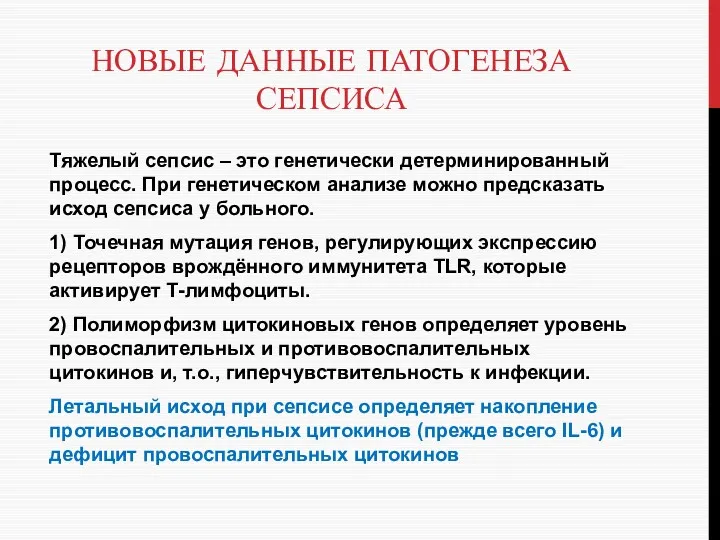 НОВЫЕ ДАННЫЕ ПАТОГЕНЕЗА СЕПСИСА

Тяжелый сепсис – это генетически детерминированный процесс. При генетическом анализе можно предсказать исход сепсиса у больного.

1) Точечная мутация генов, регулирующих экспрессию рецепторов врождённого иммунитета TLR, которые активирует Т-лимфоциты.

2) Полиморфизм цитокиновых генов определяет уровень провоспалительных и противовоспалительных цитокинов и, т.о., гиперчувствительность к инфекции.

Летальный исход при сепсисе определяет накопление противовоспалительных цитокинов (прежде всего IL-6) и дефицит провоспалительных цитокинов